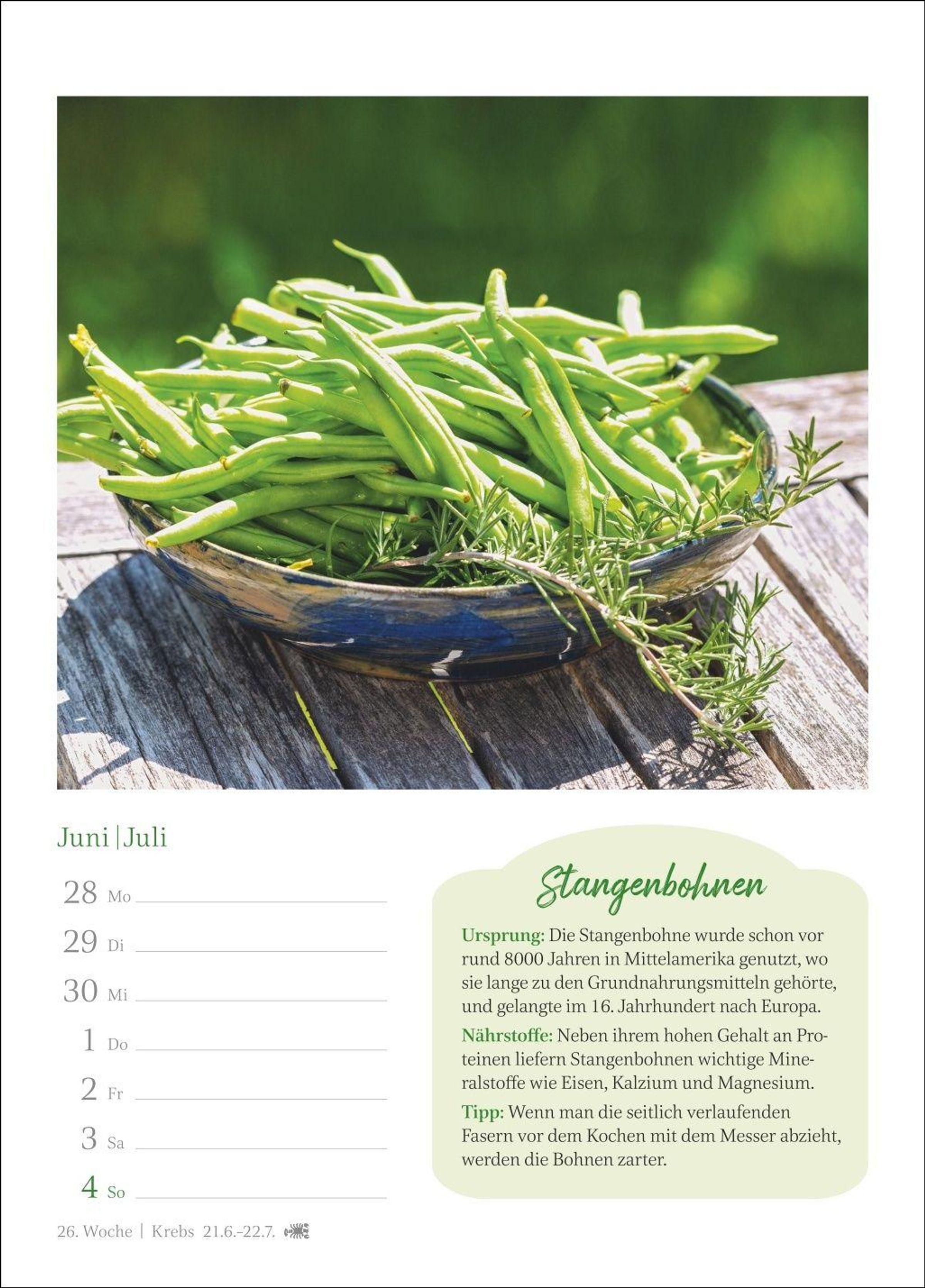 Juni | Juli

28 Mo

29 Di

30 Mi

1 Do

2 Fr

3 Sa

4 So

26. Woche | Krebs 21.6.–22.7.

Stangenbohnen

Ursprung: Die Stangenbohne wurde schon vor rund 8000 Jahren in Mittelamerika genutzt, wo sie lange zu den Grundnahrungsmitteln gehörte, und gelangte im 16. Jahrhundert nach Europa.

Nährstoffe: Neben ihrem hohen Gehalt an Proteinen liefern Stangenbohnen wichtige Mineralstoffe wie Eisen, Kalzium und Magnesium.

Tipp: Wenn man die seitlich verlaufenden Fasern vor dem Kochen mit dem Messer abzieht, werden die Bohnen zarter.